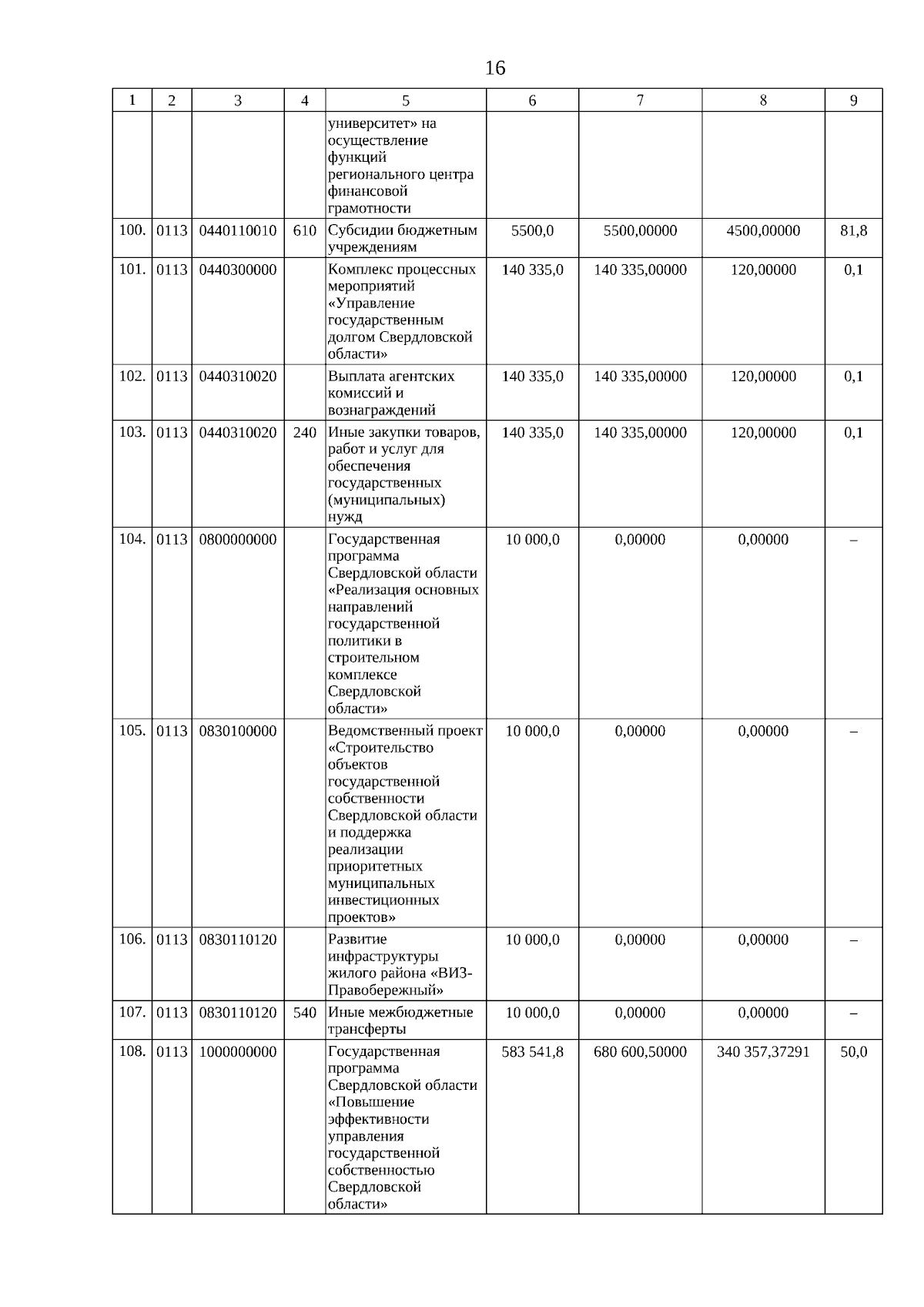 16

| 1 | 2 | 3 | 4 | 5 | 6 | 7 | 8 | 9 |
|---|---|---|---|---|---|---|---|---|
| | | | | университет» на осуществление функций регионального центра финансовой грамотности | | | | |
| 100. | 0113 | 0440110010 | 610 | Субсидии бюджетным учреждениям | 5500,0 | 5500,00000 | 4500,00000 | 81,8 |
| 101. | 0113 | 0440300000 | | Комплекс процессных мероприятий «Управление государственным долгом Свердловской области» | 140 335,0 | 140 335,00000 | 120,00000 | 0,1 |
| 102. | 0113 | 0440310020 | | Выплата агентских комиссий и вознаграждений | 140 335,0 | 140 335,00000 | 120,00000 | 0,1 |
| 103. | 0113 | 0440310020 | 240 | Иные закупки товаров, работ и услуг для обеспечения государственных (муниципальных) нужд | 140 335,0 | 140 335,00000 | 120,00000 | 0,1 |
| 104. | 0113 | 0800000000 | | Государственная программа Свердловской области «Реализация основных направлений государственной политики в строительном комплексе Свердловской области» | 10 000,0 | 0,00000 | 0,00000 | – |
| 105. | 0113 | 0830100000 | | Ведомственный проект «Строительство объектов государственной собственности Свердловской области и поддержка реализации приоритетных муниципальных инвестиционных проектов» | 10 000,0 | 0,00000 | 0,00000 | – |
| 106. | 0113 | 0830110120 | | Развитие инфраструктуры жилого района «ВИЗ-Правобережный» | 10 000,0 | 0,00000 | 0,00000 | – |
| 107. | 0113 | 0830110120 | 540 | Иные межбюджетные трансферты | 10 000,0 | 0,00000 | 0,00000 | – |
| 108. | 0113 | 1000000000 | | Государственная программа Свердловской области «Повышение эффективности управления государственной собственностью Свердловской области» | 583 541,8 | 680 600,50000 | 340 357,37291 | 50,0 |